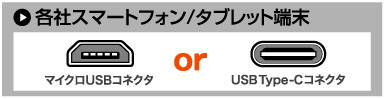 各社スマートフォン/タブレット端末

マイクロUSBコネクタ

or

USB Type-Cコネクタ